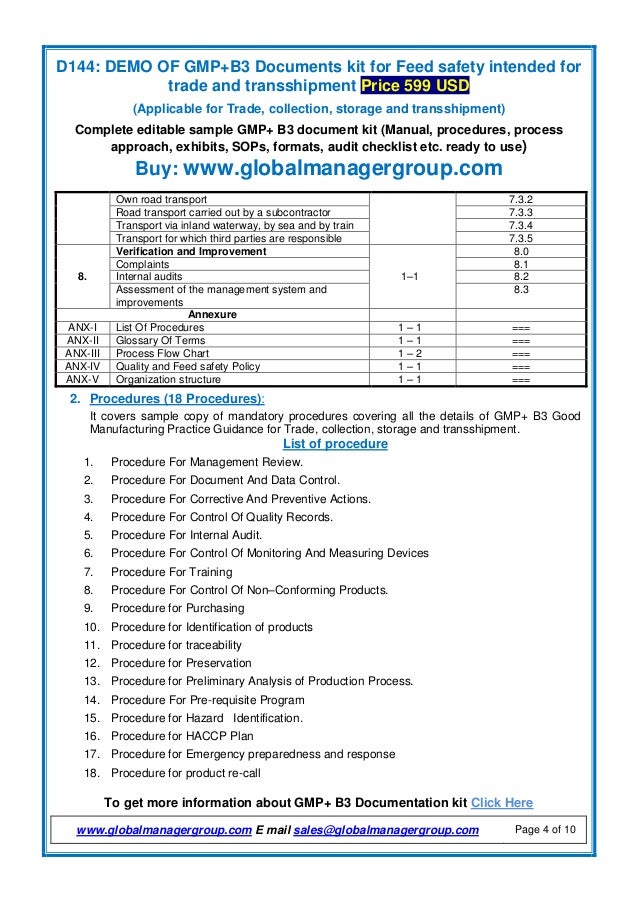 D144: DEMO OF GMP+B3 Documents kit for Feed safety intended for trade and transshipment Price 599 USD

(Applicable for Trade, collection, storage and transshipment)

Complete editable sample GMP+ B3 document kit (Manual, procedures, process approach, exhibits, SOPs, formats, audit checklist etc. ready to use)

Buy: www.globalmanagergroup.com

| | | | |
|---|---|---|---|
| | Own road transport | | 7.3.2 |
| | Road transport carried out by a subcontractor | | 7.3.3 |
| | Transport via inland waterway, by sea and by train | | 7.3.4 |
| | Transport for which third parties are responsible | | 7.3.5 |
| 8. | Verification and Improvement | 1–1 | 8.0 |
| | Complaints | | 8.1 |
| | Internal audits | | 8.2 |
| | Assessment of the management system and improvements | | 8.3 |
| | Annexure | | |
| ANX-I | List Of Procedures | 1 – 1 | === |
| ANX-II | Glossary Of Terms | 1 – 1 | === |
| ANX-III | Process Flow Chart | 1 – 2 | === |
| ANX-IV | Quality and Feed safety Policy | 1 – 1 | === |
| ANX-V | Organization structure | 1 – 1 | === |

2. Procedures (18 Procedures):

It covers sample copy of mandatory procedures covering all the details of GMP+ B3 Good Manufacturing Practice Guidance for Trade, collection, storage and transshipment.

List of procedure

1. Procedure For Management Review.
2. Procedure For Document And Data Control.
3. Procedure For Corrective And Preventive Actions.
4. Procedure For Control Of Quality Records.
5. Procedure For Internal Audit.
6. Procedure For Control Of Monitoring And Measuring Devices
7. Procedure For Training
8. Procedure For Control Of Non–Conforming Products.
9. Procedure for Purchasing
10. Procedure for Identification of products
11. Procedure for traceability
12. Procedure for Preservation
13. Procedure for Preliminary Analysis of Production Process.
14. Procedure For Pre-requisite Program
15. Procedure for Hazard Identification.
16. Procedure for HACCP Plan
17. Procedure for Emergency preparedness and response
18. Procedure for product re-call

To get more information about GMP+ B3 Documentation kit Click Here

www.globalmanagergroup.com E mail sales@globalmanagergroup.com Page 4 of 10